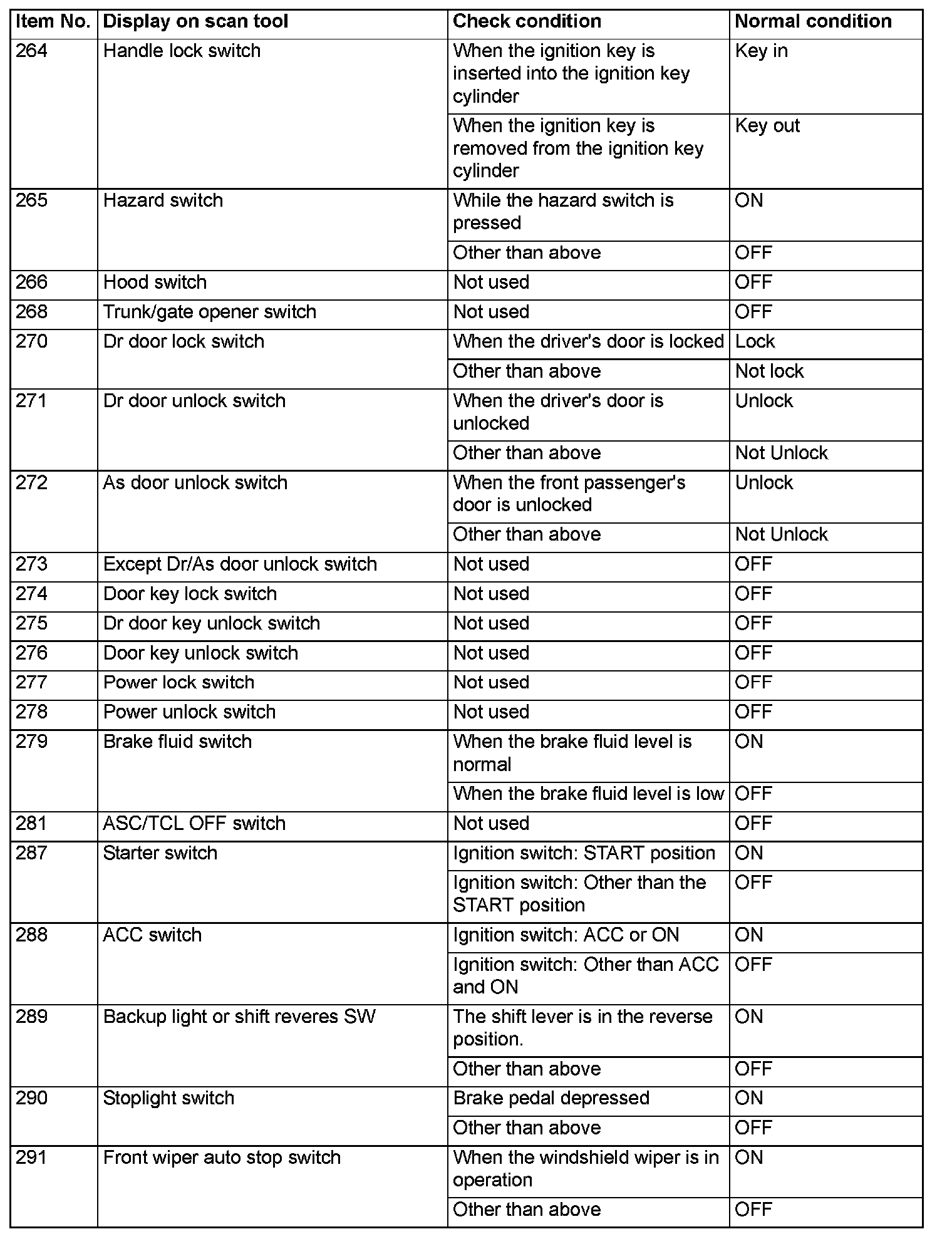 | Item No. | Display on scan tool | Check condition | Normal condition |
|---|---|---|---|
| 264 | Handle lock switch | When the ignition key is inserted into the ignition key cylinder | Key in |
| | | When the ignition key is removed from the ignition key cylinder | Key out |
| 265 | Hazard switch | While the hazard switch is pressed | ON |
| | | Other than above | OFF |
| 266 | Hood switch | Not used | OFF |
| 268 | Trunk/gate opener switch | Not used | OFF |
| 270 | Dr door lock switch | When the driver's door is locked | Lock |
| | | Other than above | Not lock |
| 271 | Dr door unlock switch | When the driver's door is unlocked | Unlock |
| | | Other than above | Not Unlock |
| 272 | As door unlock switch | When the front passenger's door is unlocked | Unlock |
| | | Other than above | Not Unlock |
| 273 | Except Dr/As door unlock switch | Not used | OFF |
| 274 | Door key lock switch | Not used | OFF |
| 275 | Dr door key unlock switch | Not used | OFF |
| 276 | Door key unlock switch | Not used | OFF |
| 277 | Power lock switch | Not used | OFF |
| 278 | Power unlock switch | Not used | OFF |
| 279 | Brake fluid switch | When the brake fluid level is normal | ON |
| | | When the brake fluid level is low | OFF |
| 281 | ASC/TCL OFF switch | Not used | OFF |
| 287 | Starter switch | Ignition switch: START position | ON |
| | | Ignition switch: Other than the START position | OFF |
| 288 | ACC switch | Ignition switch: ACC or ON | ON |
| | | Ignition switch: Other than ACC and ON | OFF |
| 289 | Backup light or shift reveres SW | The shift lever is in the reverse position. | ON |
| | | Other than above | OFF |
| 290 | Stoplight switch | Brake pedal depressed | ON |
| | | Other than above | OFF |
| 291 | Front wiper auto stop switch | When the windshield wiper is in operation | ON |
| | | Other than above | OFF |